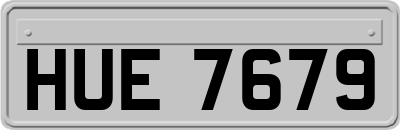 HUE 7679